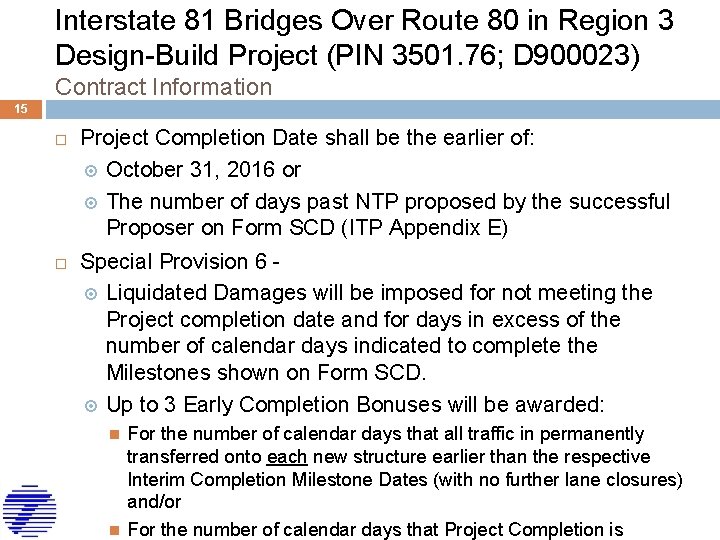 Interstate 81 Bridges Over Route 80 in Region 3 Design-Build Project (PIN 3501.76; D900023)
Contract Information

15

Project Completion Date shall be the earlier of:
October 31, 2016 or
The number of days past NTP proposed by the successful Proposer on Form SCD (ITP Appendix E)

Special Provision 6 -
Liquidated Damages will be imposed for not meeting the Project completion date and for days in excess of the number of calendar days indicated to complete the Milestones shown on Form SCD.
Up to 3 Early Completion Bonuses will be awarded:
For the number of calendar days that all traffic in permanently transferred onto each new structure earlier than the respective Interim Completion Milestone Dates (with no further lane closures) and/or
For the number of calendar days that Project Completion is